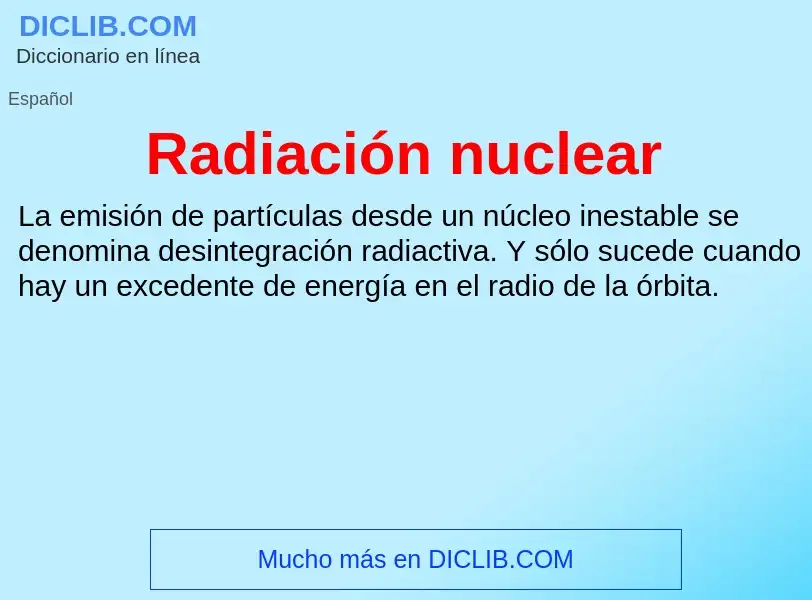 DICLIB.COM
Diccionario en línea

Español

Radiación nuclear

La emisión de partículas desde un núcleo inestable se denomina desintegración radiactiva. Y sólo sucede cuando hay un excedente de energía en el radio de la órbita.

Mucho más en DICLIB.COM